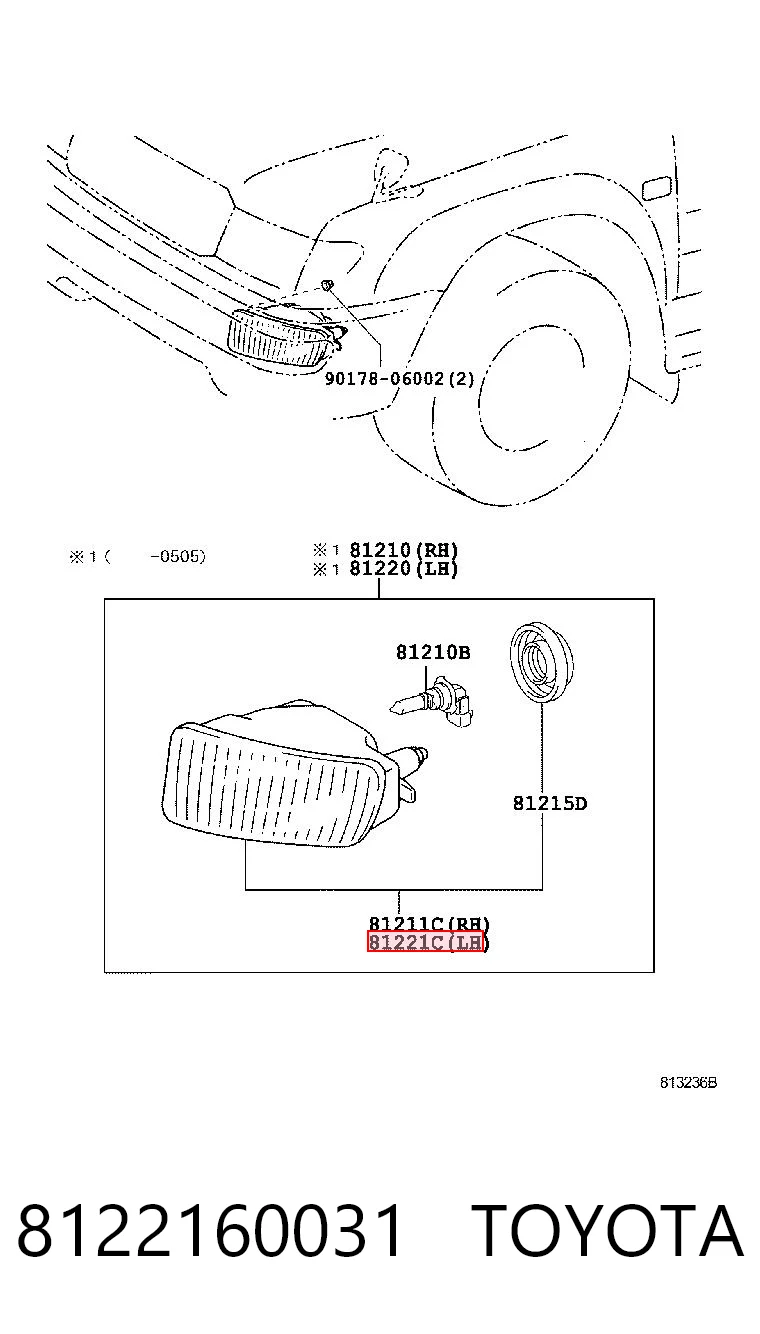 90178-06002(2)

※1 (     -0505)

※1 81210(RH)
※1 81220(LH)

81210B

81215D

81211C(RH)
81221C(LH)

813236B

8122160031 TOYOTA